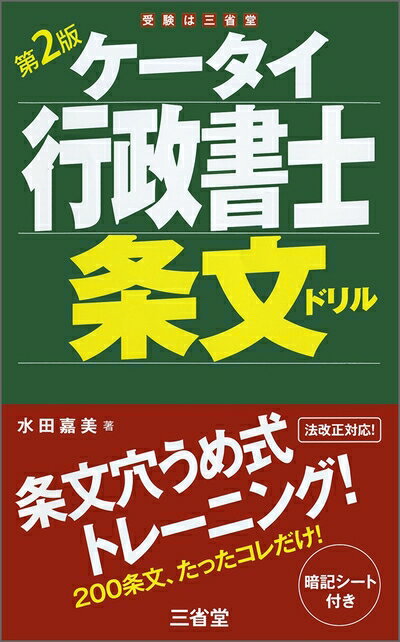 受験は三省堂

第2版

ケータイ

行政書士

条文ドリル

水田嘉美 著

法改正対応!

条文穴うめ式トレーニング!

200条文、たったコレだけ!

暗記シート付き

三省堂